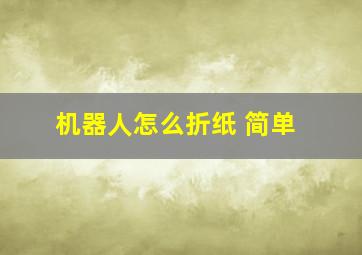 机器人怎么折纸 简单